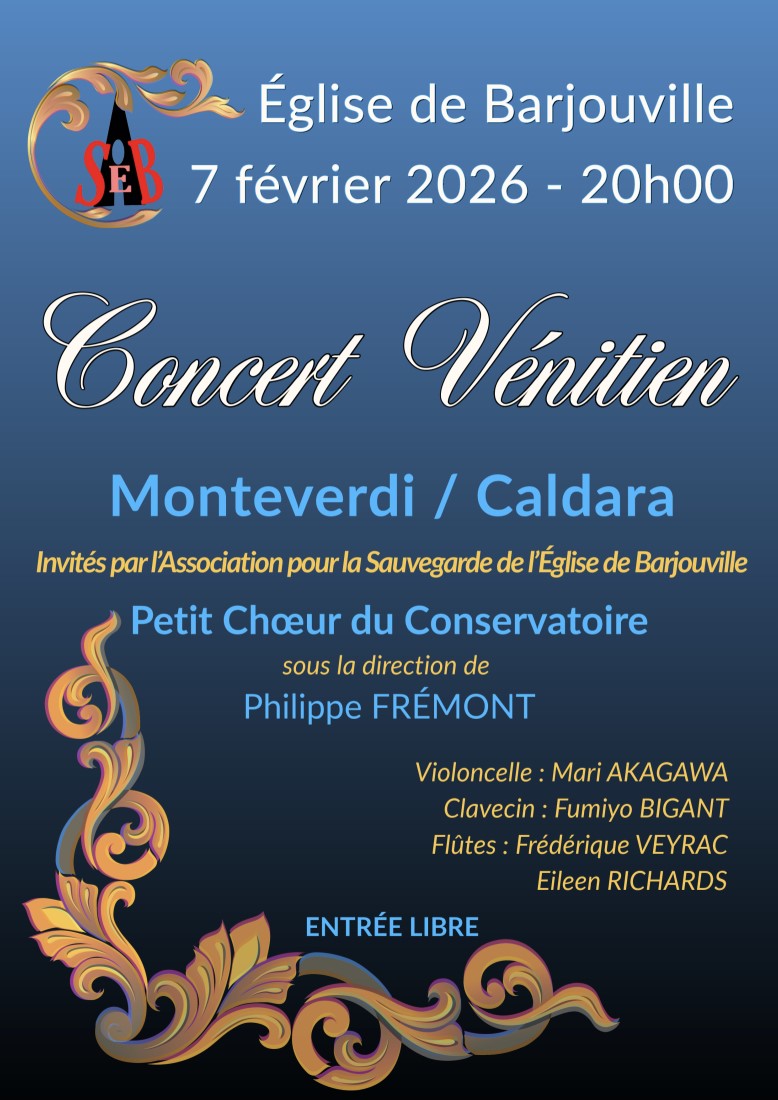 SEB

Église de Barjouville
7 février 2026 - 20h00

Concert Vénitien

Monteverdi / Caldara

Invités par l'Association pour la Sauvegarde de l'Église de Barjouville

Petit Chœur du Conservatoire
sous la direction de
Philippe FRÉMONT

Violoncelle : Mari AKAGAWA
Clavecin : Fumiyo BIGANT
Flûtes : Frédérique VEYRAC
Eileen RICHARDS

ENTRÉE LIBRE